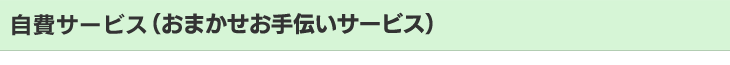 自費サービス（おまかせお手伝いサービス）